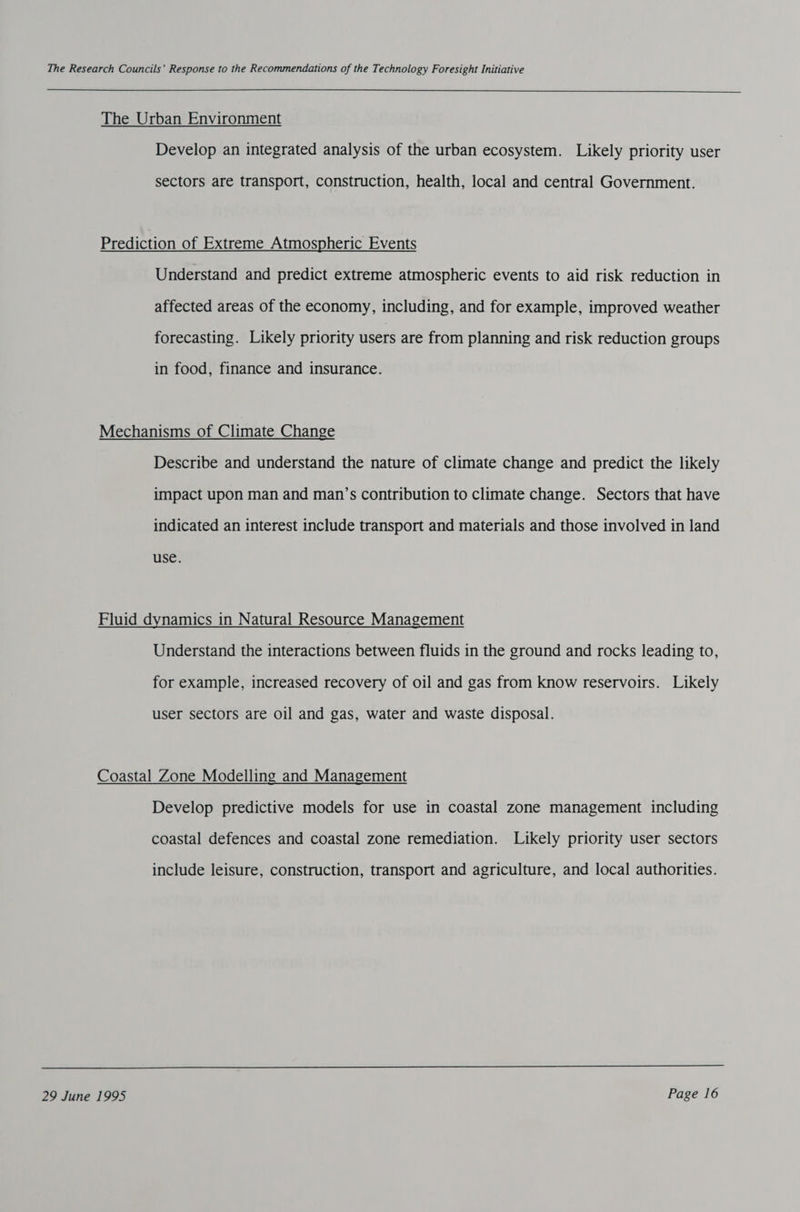 The Research Councils' Response to the Recommendations of the Technology Foresight Initiative

The Urban Environment

Develop an integrated analysis of the urban ecosystem. Likely priority user sectors are transport, construction, health, local and central Government.

Prediction of Extreme Atmospheric Events

Understand and predict extreme atmospheric events to aid risk reduction in affected areas of the economy, including, and for example, improved weather forecasting. Likely priority users are from planning and risk reduction groups in food, finance and insurance.

Mechanisms of Climate Change

Describe and understand the nature of climate change and predict the likely impact upon man and man's contribution to climate change. Sectors that have indicated an interest include transport and materials and those involved in land use.

Fluid dynamics in Natural Resource Management

Understand the interactions between fluids in the ground and rocks leading to, for example, increased recovery of oil and gas from know reservoirs. Likely user sectors are oil and gas, water and waste disposal.

Coastal Zone Modelling and Management

Develop predictive models for use in coastal zone management including coastal defences and coastal zone remediation. Likely priority user sectors include leisure, construction, transport and agriculture, and local authorities.

29 June 1995

Page 16